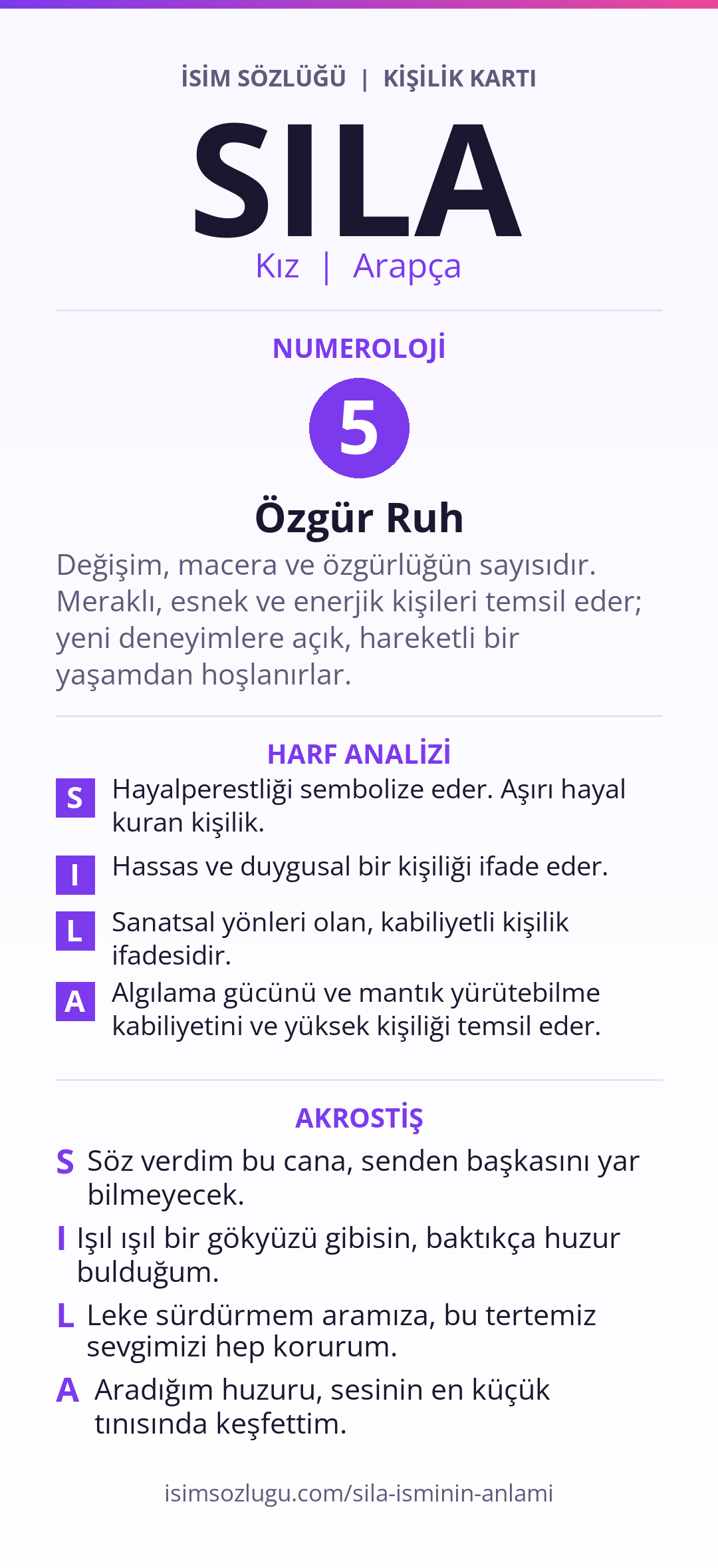 İSİM SÖZLÜĞÜ | KİŞİLİK KARTI

SILA

Kız | Arapça

NUMEROLOJİ

5

Özgür Ruh

Değişim, macera ve özgürlüğün sayısıdır. Meraklı, esnek ve enerjik kişileri temsil eder; yeni deneyimlere açık, hareketli bir yaşamdan hoşlanırlar.

HARF ANALİZİ

S Hayalperestliği sembolize eder. Aşırı hayal kuran kişilik.

I Hassas ve duygusal bir kişiliği ifade eder.

L Sanatsal yönleri olan, kabiliyetli kişilik ifadesidir.

A Algılama gücünü ve mantık yürütebilme kabiliyetini ve yüksek kişiliği temsil eder.

AKROSTİŞ

S Söz verdim bu cana, senden başkasını yar bilmeyecek.

I Işıl ışıl bir gökyüzü gibisin, baktıkça huzur bulduğum.

L Leke sürdürmem aramıza, bu tertemiz sevgimizi hep korurum.

A Aradığım huzuru, sesinin en küçük tınısında keşfettim.

isimsozlugu.com/sila-isminin-anlami